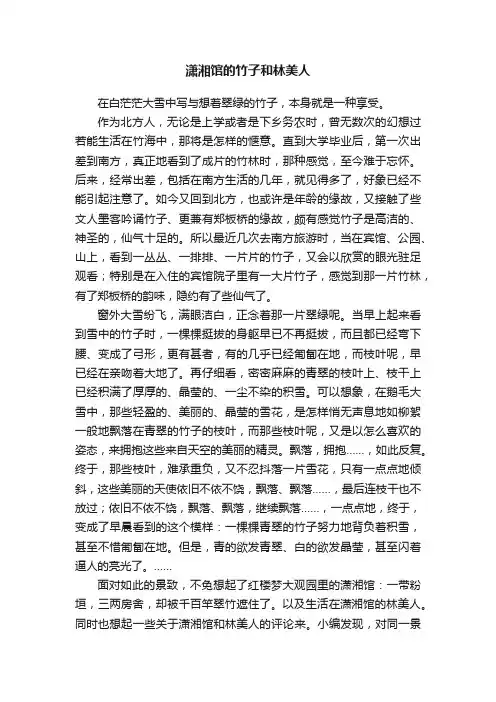 潇湘馆的竹子和林美人

在白茫茫大雪中写与想着翠绿的竹子，本身就是一种享受。

作为北方人，无论是上学或者是下乡务农时，曾无数次的幻想过若能生活在竹海中，那将是怎样的惬意。直到大学毕业后，第一次出差到南方，真正地看到了成片的竹林时，那种感觉，至今难于忘怀。后来，经常出差，包括在南方生活的几年，就见得多了，好象已经不能引起注意了。如今又回到北方，也或许是年龄的缘故，又接触了些文人墨客吟诵竹子、更兼有郑板桥的缘故，颇有感觉竹子是高洁的、神圣的，仙气十足的。所以最近几次去南方旅游时，当在宾馆、公园、山上，看到一丛丛、一排排、一片片的竹子，又会以欣赏的眼光驻足观看；特别是在入住的宾馆院子里有一大片竹子，感觉到那一片竹林，有了郑板桥的韵味，隐约有了些仙气了。

窗外大雪纷飞，满眼洁白，正念着那一片翠绿呢。当早上起来看到雪中的竹子时，一棵棵挺拔的身躯早已不再挺拔，而且都已经弯下腰、变成了弓形，更有甚者，有的几乎已经匍匐在地，而枝叶呢，早已经在亲吻着大地了。再仔细看，密密麻麻的青翠的枝叶上、枝干上已经积满了厚厚的、晶莹的、一尘不染的积雪。可以想象，在鹅毛大雪中，那些轻盈的、美丽的、晶莹的雪花，是怎样悄无声息地如柳絮一般地飘落在青翠的竹子的枝叶，而那些枝叶呢，又是以怎么喜欢的姿态，来拥抱这些来自天空的美丽的精灵。飘落，拥抱……，如此反复。终于，那些枝叶，难承重负，又不忍抖落一片雪花，只有一点点地倾斜，这些美丽的天使依旧不依不饶，飘落、飘落……，最后连枝干也不放过；依旧不依不饶，飘落、飘落，继续飘落……，一点点地，终于，变成了早晨看到的这个模样：一棵棵青翠的竹子努力地背负着积雪，甚至不惜匍匐在地。但是，青的欲发青翠、白的欲发晶莹，甚至闪着逼人的亮光了。……

面对如此的景致，不免想起了红楼梦大观园里的潇湘馆：一带粉垣，三两房舍，却被千百竿翠竹遮住了。以及生活在潇湘馆的林美人。同时也想起一些关于潇湘馆和林美人的评论来。小编发现，对同一景